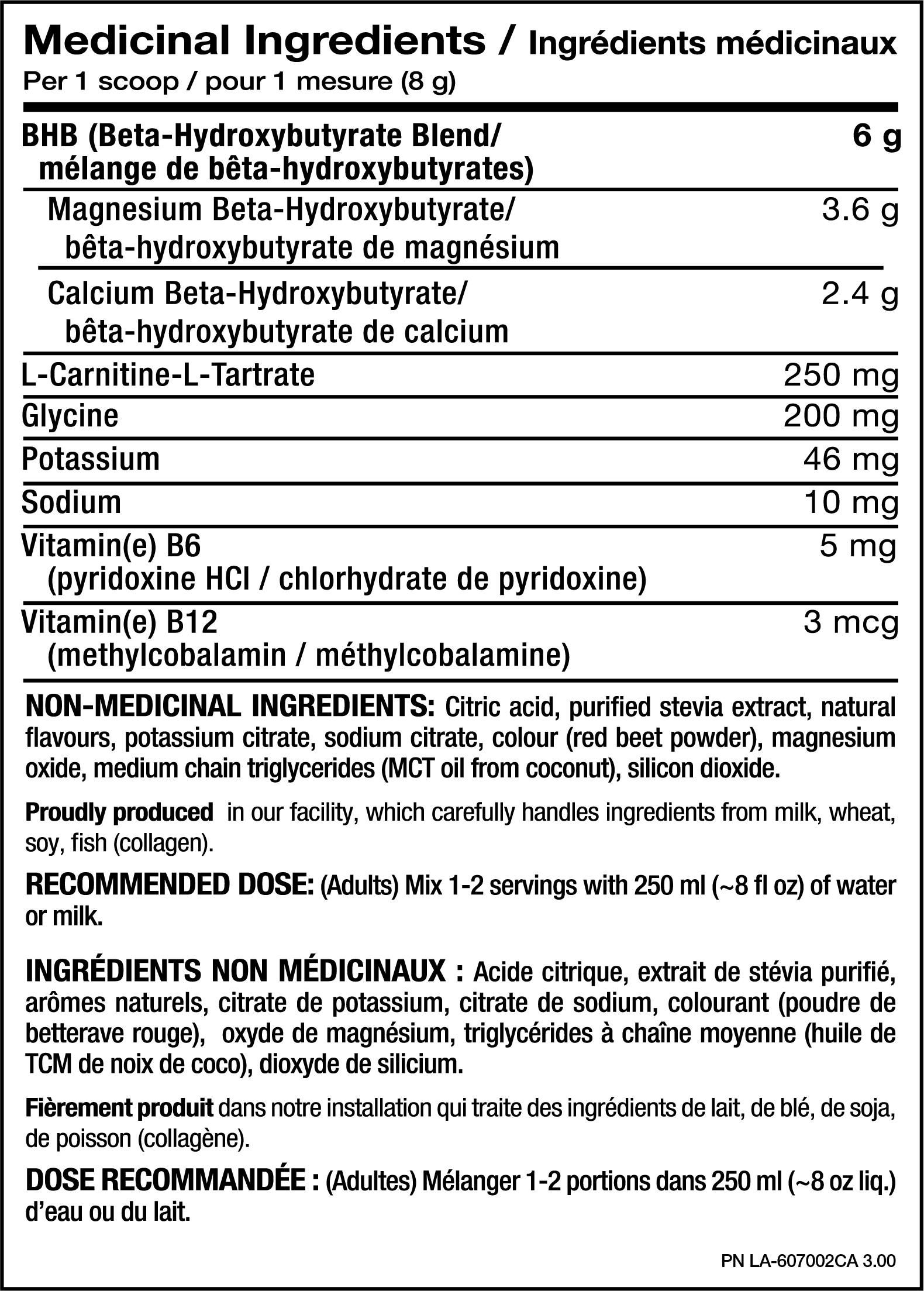 Medicinal Ingredients / Ingrédients médicinaux
Per 1 scoop / pour 1 mesure (8 g)

| | |
|---|---|
| BHB (Beta-Hydroxybutyrate Blend/ mélange de bêta-hydroxybutyrates) | 6 g |
| Magnesium Beta-Hydroxybutyrate/ bêta-hydroxybutyrate de magnésium | 3.6 g |
| Calcium Beta-Hydroxybutyrate/ bêta-hydroxybutyrate de calcium | 2.4 g |
| L-Carnitine-L-Tartrate | 250 mg |
| Glycine | 200 mg |
| Potassium | 46 mg |
| Sodium | 10 mg |
| Vitamin(e) B6 (pyridoxine HCl / chlorhydrate de pyridoxine) | 5 mg |
| Vitamin(e) B12 (methylcobalamin / méthylcobalamine) | 3 mcg |

NON-MEDICINAL INGREDIENTS: Citric acid, purified stevia extract, natural flavours, potassium citrate, sodium citrate, colour (red beet powder), magnesium oxide, medium chain triglycerides (MCT oil from coconut), silicon dioxide.

Proudly produced in our facility, which carefully handles ingredients from milk, wheat, soy, fish (collagen).

RECOMMENDED DOSE: (Adults) Mix 1-2 servings with 250 ml (~8 fl oz) of water or milk.

INGRÉDIENTS NON MÉDICINAUX : Acide citrique, extrait de stévia purifié, arômes naturels, citrate de potassium, citrate de sodium, colourant (poudre de betterave rouge), oxyde de magnésium, triglycérides à chaîne moyenne (huile de TCM de noix de coco), dioxyde de silicium.

Fièrement produit dans notre installation qui traite des ingrédients de lait, de blé, de soja, de poisson (collagène).

DOSE RECOMMANDÉE : (Adultes) Mélanger 1-2 portions dans 250 ml (~8 oz liq.) d'eau ou du lait.

PN LA-607002CA 3.00